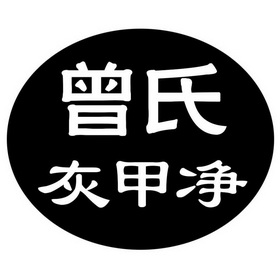 曾氏
灰甲净